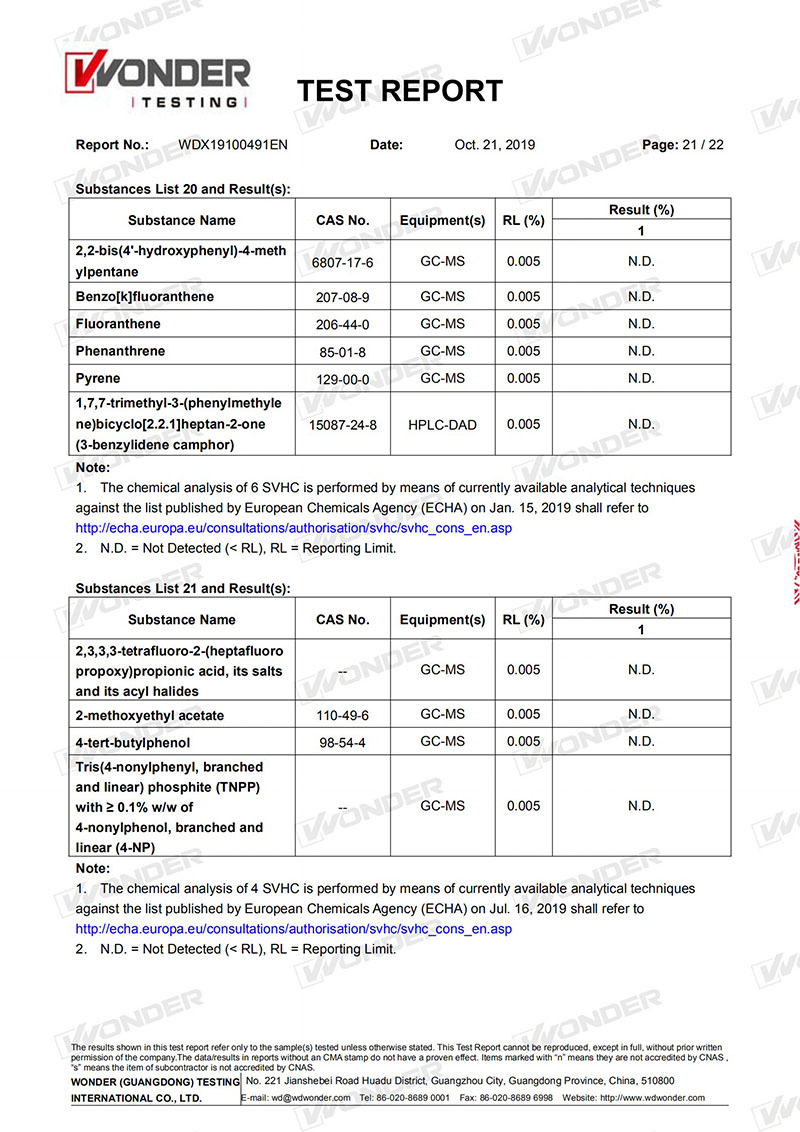 WONDER
TESTING

TEST REPORT

Report No.: WDX19100491EN Date: Oct. 21, 2019 Page: 21 / 22

Substances List 20 and Result(s):

| Substance Name | CAS No. | Equipment(s) | RL (%) | Result (%) 1 |
|---|---|---|---|---|
| 2,2-bis(4'-hydroxyphenyl)-4-methylpentane | 6807-17-6 | GC-MS | 0.005 | N.D. |
| Benzo[k]fluoranthene | 207-08-9 | GC-MS | 0.005 | N.D. |
| Fluoranthene | 206-44-0 | GC-MS | 0.005 | N.D. |
| Phenanthrene | 85-01-8 | GC-MS | 0.005 | N.D. |
| Pyrene | 129-00-0 | GC-MS | 0.005 | N.D. |
| 1,7,7-trimethyl-3-(phenylmethylene)bicyclo[2.2.1]heptan-2-one (3-benzylidene camphor) | 15087-24-8 | HPLC-DAD | 0.005 | N.D. |

Note:
1. The chemical analysis of 6 SVHC is performed by means of currently available analytical techniques against the list published by European Chemicals Agency (ECHA) on Jan. 15, 2019 shall refer to http://echa.europa.eu/consultations/authorisation/svhc/svhc_cons_en.asp
2. N.D. = Not Detected (< RL), RL = Reporting Limit.

Substances List 21 and Result(s):

| Substance Name | CAS No. | Equipment(s) | RL (%) | Result (%) 1 |
|---|---|---|---|---|
| 2,3,3,3-tetrafluoro-2-(heptafluoropropoxy)propionic acid, its salts and its acyl halides | -- | GC-MS | 0.005 | N.D. |
| 2-methoxyethyl acetate | 110-49-6 | GC-MS | 0.005 | N.D. |
| 4-tert-butylphenol | 98-54-4 | GC-MS | 0.005 | N.D. |
| Tris(4-nonylphenyl, branched and linear) phosphite (TNPP) with ≥ 0.1% w/w of 4-nonylphenol, branched and linear (4-NP) | -- | GC-MS | 0.005 | N.D. |

Note:
1. The chemical analysis of 4 SVHC is performed by means of currently available analytical techniques against the list published by European Chemicals Agency (ECHA) on Jul. 16, 2019 shall refer to http://echa.europa.eu/consultations/authorisation/svhc/svhc_cons_en.asp
2. N.D. = Not Detected (< RL), RL = Reporting Limit.

The results shown in this test report refer only to the sample(s) tested unless otherwise stated. This Test Report cannot be reproduced, except in full, without prior written permission of the company.The data/results in reports without an CMA stamp do not have a proven effect. Items marked with "n" means they are not accredited by CNAS , "s" means the item of subcontractor is not accredited by CNAS.
WONDER (GUANGDONG) TESTING INTERNATIONAL CO., LTD.
No. 221 Jianshebei Road Huadu District, Guangzhou City, Guangdong Province, China, 510800
E-mail: wd@wdwonder.com Tel: 86-020-8689 0001 Fax: 86-020-8689 6998 Website: http://www.wdwonder.com